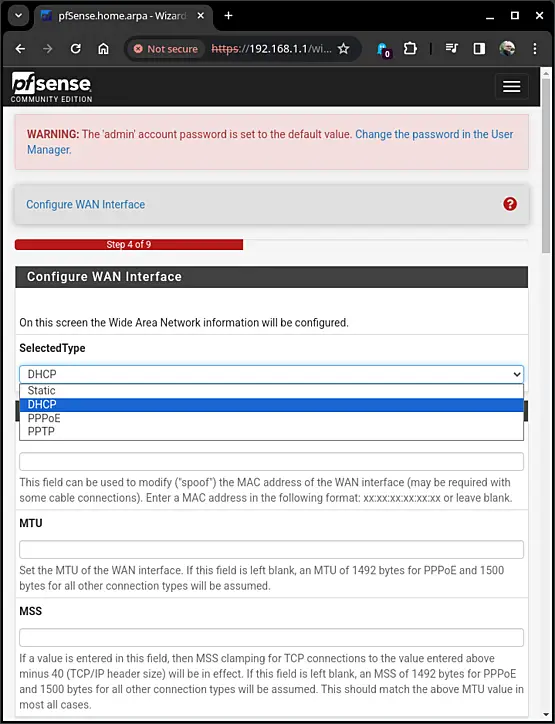 pfSense.home.arpa - Wizard

Not secure https://192.168.1.1/wi...

0

pfsense
COMMUNITY EDITION

WARNING: The 'admin' account password is set to the default value. Change the password in the User Manager.

Configure WAN Interface

Step 4 of 9

Configure WAN Interface

On this screen the Wide Area Network information will be configured.

SelectedType

DHCP

Static
DHCP
PPPoE
PPTP

This field can be used to modify ("spoof") the MAC address of the WAN interface (may be required with some cable connections). Enter a MAC address in the following format: xx:xx:xx:xx:xx:xx or leave blank.

MTU

Set the MTU of the WAN interface. If this field is left blank, an MTU of 1492 bytes for PPPoE and 1500 bytes for all other connection types will be assumed.

MSS

If a value is entered in this field, then MSS clamping for TCP connections to the value entered above minus 40 (TCP/IP header size) will be in effect. If this field is left blank, an MSS of 1492 bytes for PPPoE and 1500 bytes for all other connection types will be assumed. This should match the above MTU value in most all cases.